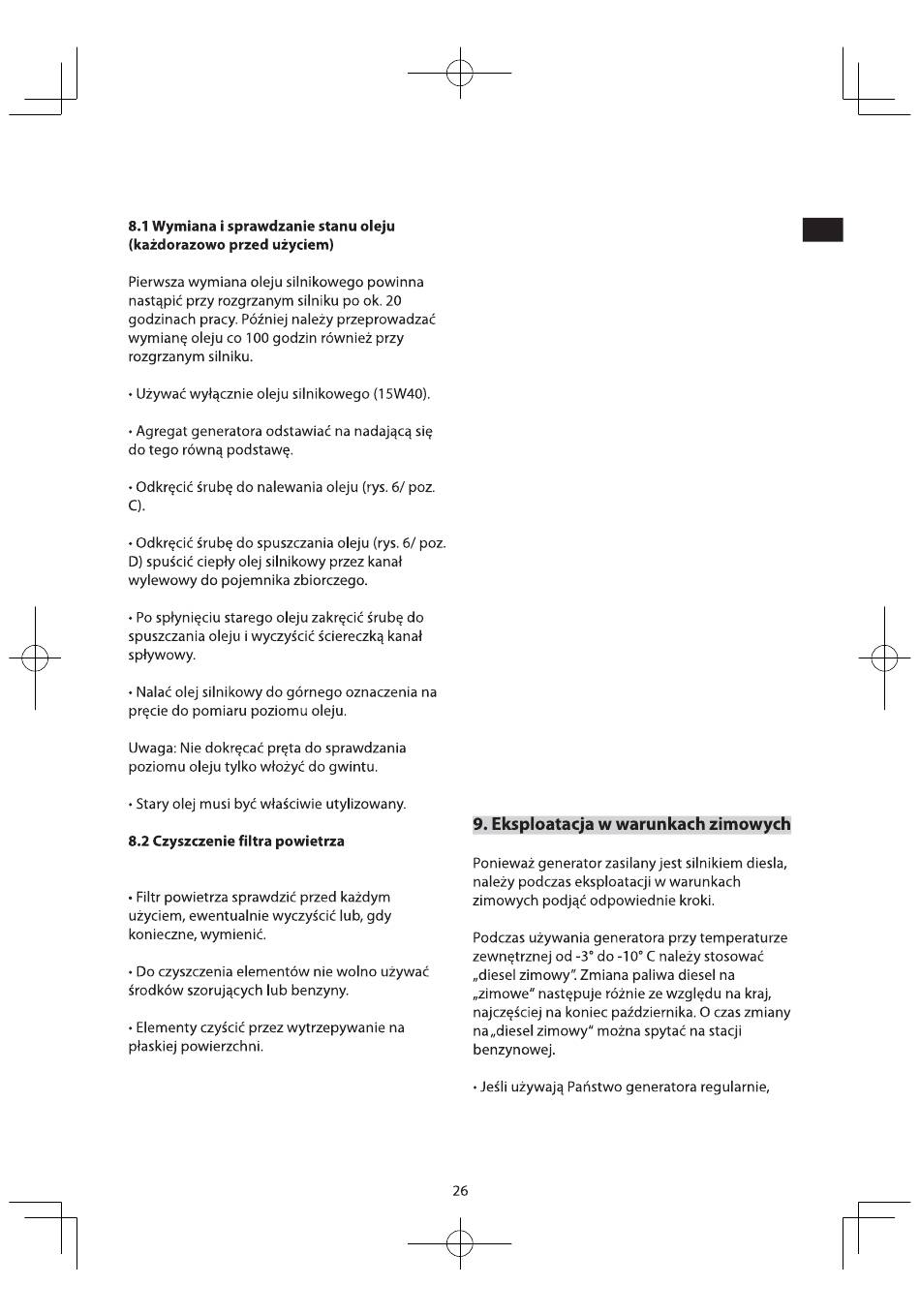 8.1 Wymiana i sprawdzanie stanu oleju (każdorazowo przed użyciem)

Pierwsza wymiana oleju silnikowego powinna nastąpić przy rozgrzanym silniku po ok. 20 godzinach pracy. Później należy przeprowadzać wymianę oleju co 100 godzin również przy rozgrzanym silniku.

• Używać wyłącznie oleju silnikowego (15W40).

• Agregat generatora odstawiać na nadającą się do tego równą podstawę.

• Odkręcić śrubę do nalewania oleju (rys. 6/ poz. C).

• Odkręcić śrubę do spuszczania oleju (rys. 6/ poz. D) spuścić ciepły olej silnikowy przez kanał wylewowy do pojemnika zbiorczego.

• Po spłynięciu starego oleju zakręcić śrubę do spuszczania oleju i wyczyścić ściereczką kanał spływowy.

• Nalać olej silnikowy do górnego oznaczenia na pręcie do pomiaru poziomu oleju.

Uwaga: Nie dokręcać pręta do sprawdzania poziomu oleju tylko włożyć do gwintu.

• Stary olej musi być właściwie utylizowany.

8.2 Czyszczenie filtra powietrza

• Filtr powietrza sprawdzić przed każdym użyciem, ewentualnie wyczyścić lub, gdy konieczne, wymienić.

• Do czyszczenia elementów nie wolno używać środków szorujących lub benzyny.

• Elementy czyścić przez wytrzepywanie na płaskiej powierzchni.

9. Eksploatacja w warunkach zimowych

Ponieważ generator zasilany jest silnikiem diesla, należy podczas eksploatacji w warunkach zimowych podjąć odpowiednie kroki.

Podczas używania generatora przy temperaturze zewnętrznej od -3° do -10° C należy stosować „diesel zimowy". Zmiana paliwa diesel na „zimowe" następuje różnie ze względu na kraj, najczęściej na koniec października. O czas zmiany na „diesel zimowy" można spytać na stacji benzynowej.

• Jeśli używają Państwo generatora regularnie,

26